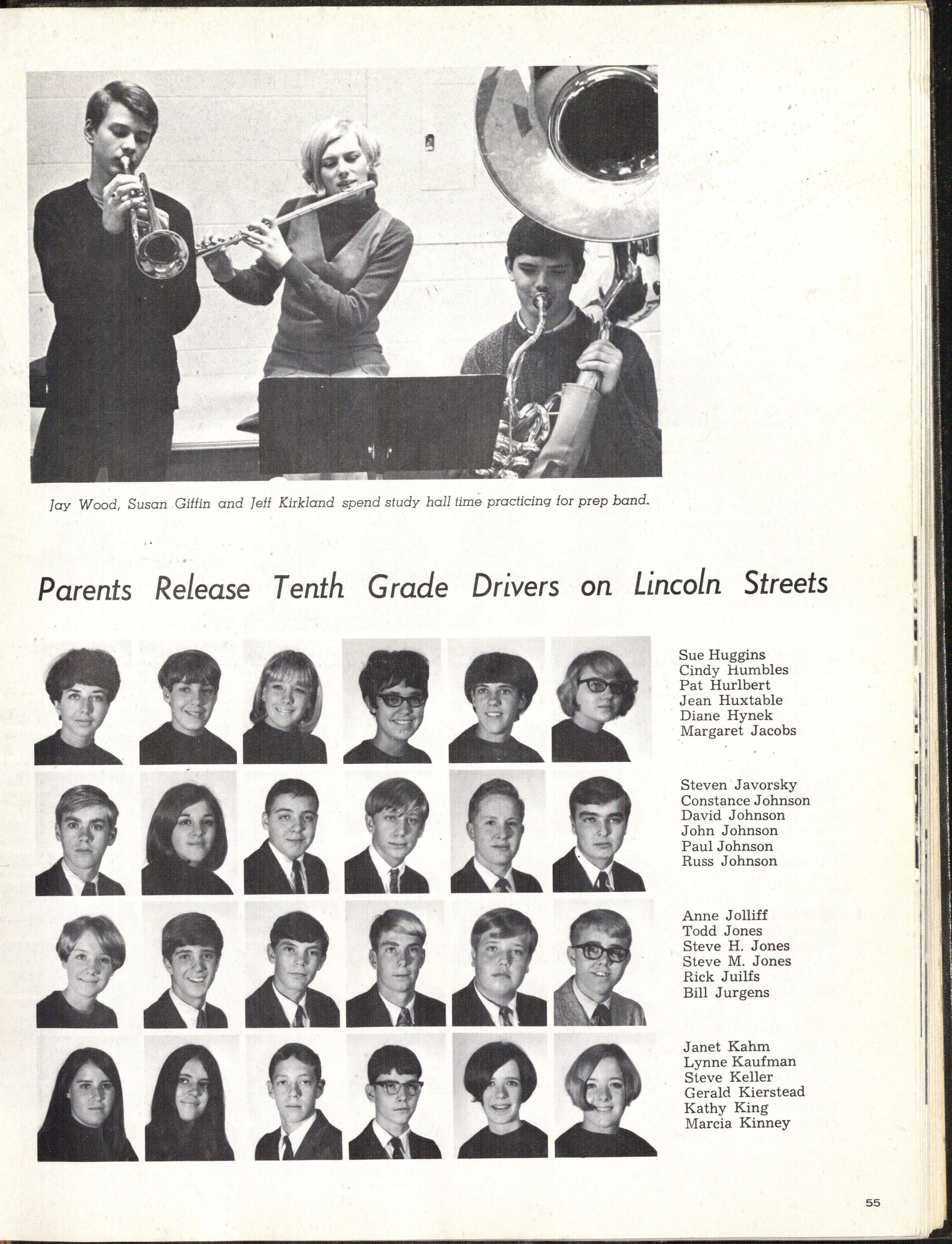 Jay Wood, Susan Giffin and Jeff Kirkland spend study hall time practicing for prep band.

Parents Release Tenth Grade Drivers on Lincoln Streets

Sue Huggins
Cindy Humbles
Pat Hurlbert
Jean Huxtable
Diane Hynek
Margaret Jacobs

Steven Javorsky
Constance Johnson
David Johnson
John Johnson
Paul Johnson
Russ Johnson

Anne Jolliff
Todd Jones
Steve H. Jones
Steve M. Jones
Rick Juilfs
Bill Jurgens

Janet Kahm
Lynne Kaufman
Steve Keller
Gerald Kierstead
Kathy King
Marcia Kinney

55